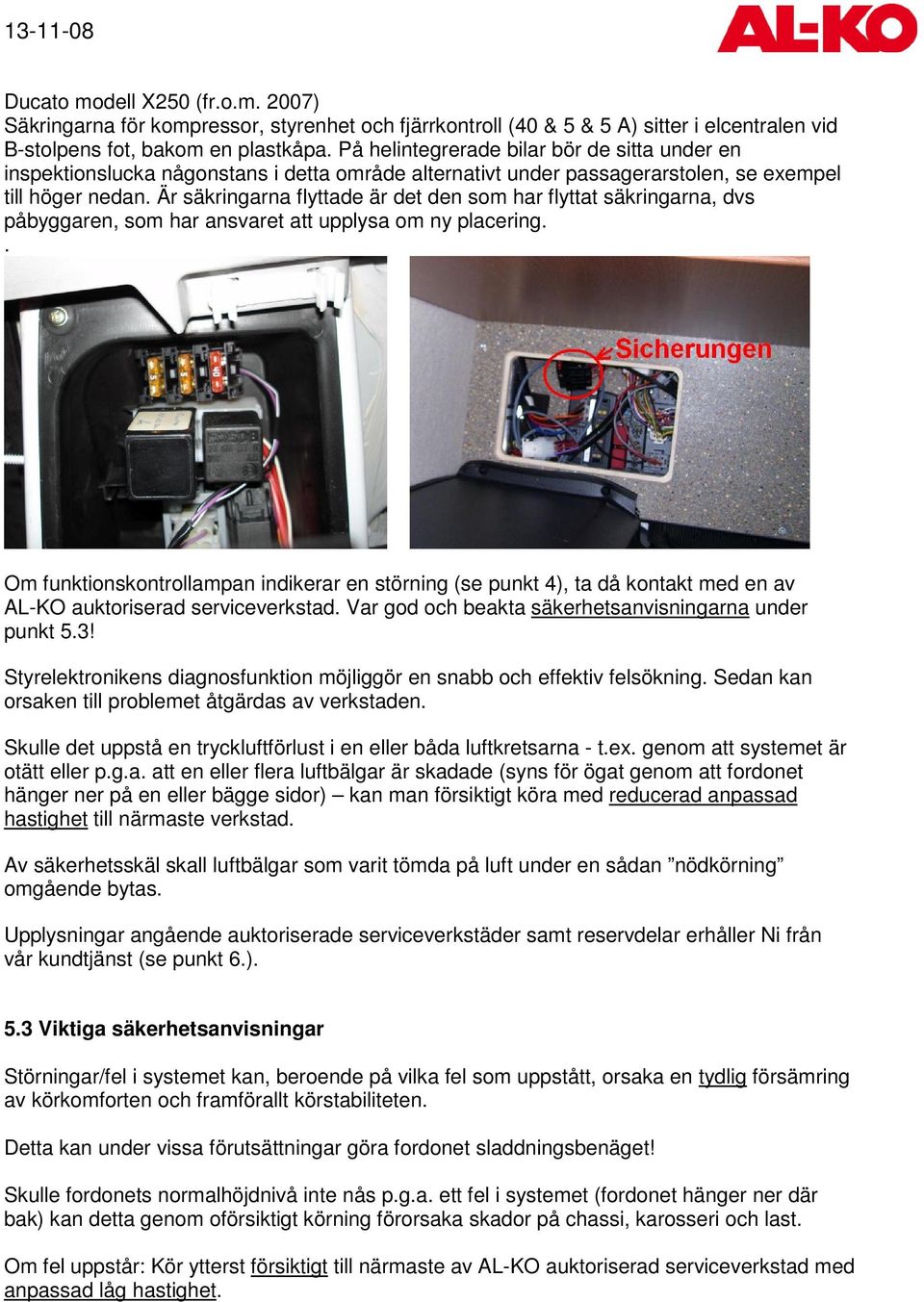 13-11-08

AL-KO

Ducato modell X250 (fr.o.m. 2007)
Säkringarna för kompressor, styrenhet och fjärrkontroll (40 & 5 & 5 A) sitter i elcentralen vid B-stolpens fot, bakom en plastkåpa. På helintegrerade bilar bör de sitta under en inspektionslucka någonstans i detta område alternativt under passagerarstolen, se exempel till höger nedan. Är säkringarna flyttade är det den som har flyttat säkringarna, dvs påbyggaren, som har ansvaret att upplysa om ny placering.
.

Sicherungen

Om funktionskontrollampan indikerar en störning (se punkt 4), ta då kontakt med en av AL-KO auktoriserad serviceverkstad. Var god och beakta säkerhetsanvisningarna under punkt 5.3!

Styrelektronikens diagnosfunktion möjliggör en snabb och effektiv felsökning. Sedan kan orsaken till problemet åtgärdas av verkstaden.

Skulle det uppstå en tryckluftförlust i en eller båda luftkretsarna - t.ex. genom att systemet är otätt eller p.g.a. att en eller flera luftbälgar är skadade (syns för ögat genom att fordonet hänger ner på en eller bägge sidor) – kan man försiktigt köra med reducerad anpassad hastighet till närmaste verkstad.

Av säkerhetsskäl skall luftbälgar som varit tömda på luft under en sådan ”nödkörning” omgående bytas.

Upplysningar angående auktoriserade serviceverkstäder samt reservdelar erhåller Ni från vår kundtjänst (se punkt 6.).

5.3 Viktiga säkerhetsanvisningar

Störningar/fel i systemet kan, beroende på vilka fel som uppstått, orsaka en tydlig försämring av körkomforten och framförallt körstabiliteten.

Detta kan under vissa förutsättningar göra fordonet sladdningsbenäget!

Skulle fordonets normalhöjdnivå inte nås p.g.a. ett fel i systemet (fordonet hänger ner där bak) kan detta genom oförsiktigt körning förorsaka skador på chassi, karosseri och last.

Om fel uppstår: Kör ytterst försiktigt till närmaste av AL-KO auktoriserad serviceverkstad med anpassad låg hastighet.